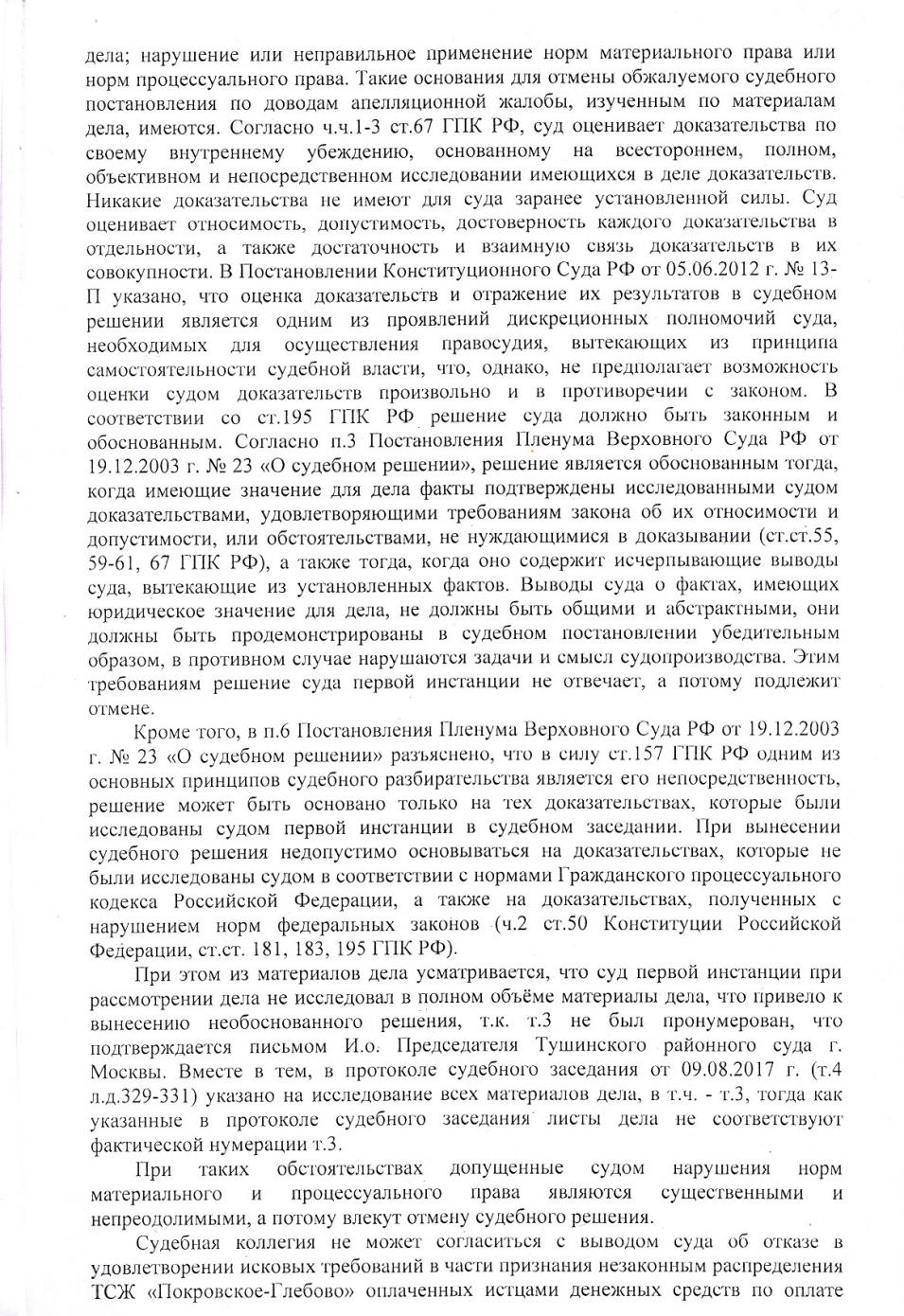 дела; нарушение или неправильное применение норм материального права или норм процессуального права. Такие основания для отмены обжалуемого судебного постановления по доводам апелляционной жалобы, изученным по материалам дела, имеются. Согласно ч.ч.1-3 ст.67 ГПК РФ, суд оценивает доказательства по своему внутреннему убеждению, основанному на всестороннем, полном, объективном и непосредственном исследовании имеющихся в деле доказательств. Никакие доказательства не имеют для суда заранее установленной силы. Суд оценивает относимость, допустимость, достоверность каждого доказательства в отдельности, а также достаточность и взаимную связь доказательств в их совокупности. В Постановлении Конституционного Суда РФ от 05.06.2012 г. № 13-П указано, что оценка доказательств и отражение их результатов в судебном решении является одним из проявлений дискреционных полномочий суда, необходимых для осуществления правосудия, вытекающих из принципа самостоятельности судебной власти, что, однако, не предполагает возможность оценки судом доказательств произвольно и в противоречии с законом. В соответствии со ст.195 ГПК РФ решение суда должно быть законным и обоснованным. Согласно п.3 Постановления Пленума Верховного Суда РФ от 19.12.2003 г. № 23 «О судебном решении», решение является обоснованным тогда, когда имеющие значение для дела факты подтверждены исследованными судом доказательствами, удовлетворяющими требованиям закона об их относимости и допустимости, или обстоятельствами, не нуждающимися в доказывании (ст.ст.55, 59-61, 67 ГПК РФ), а также тогда, когда оно содержит исчерпывающие выводы суда, вытекающие из установленных фактов. Выводы суда о фактах, имеющих юридическое значение для дела, не должны быть общими и абстрактными, они должны быть продемонстрированы в судебном постановлении убедительным образом, в противном случае нарушаются задачи и смысл судопроизводства. Этим требованиям решение суда первой инстанции не отвечает, а потому подлежит отмене.

Кроме того, в п.6 Постановления Пленума Верховного Суда РФ от 19.12.2003 г. № 23 «О судебном решении» разъяснено, что в силу ст.157 ГПК РФ одним из основных принципов судебного разбирательства является его непосредственность, решение может быть основано только на тех доказательствах, которые были исследованы судом первой инстанции в судебном заседании. При вынесении судебного решения недопустимо основываться на доказательствах, которые не были исследованы судом в соответствии с нормами Гражданского процессуального кодекса Российской Федерации, а также на доказательствах, полученных с нарушением норм федеральных законов (ч.2 ст.50 Конституции Российской Федерации, ст.ст. 181, 183, 195 ГПК РФ).

При этом из материалов дела усматривается, что суд первой инстанции при рассмотрении дела не исследовал в полном объёме материалы дела, что привело к вынесению необоснованного решения, т.к. т.3 не был пронумерован, что подтверждается письмом И.о. Председателя Тушинского районного суда г. Москвы. Вместе в тем, в протоколе судебного заседания от 09.08.2017 г. (т.4 л.д.329-331) указано на исследование всех материалов дела, в т.ч. - т.3, тогда как указанные в протоколе судебного заседания листы дела не соответствуют фактической нумерации т.3.

При таких обстоятельствах допущенные судом нарушения норм материального и процессуального права являются существенными и непреодолимыми, а потому влекут отмену судебного решения.

Судебная коллегия не может согласиться с выводом суда об отказе в удовлетворении исковых требований в части признания незаконным распределения ТСЖ «Покровское-Глебово» оплаченных истцами денежных средств по оплате